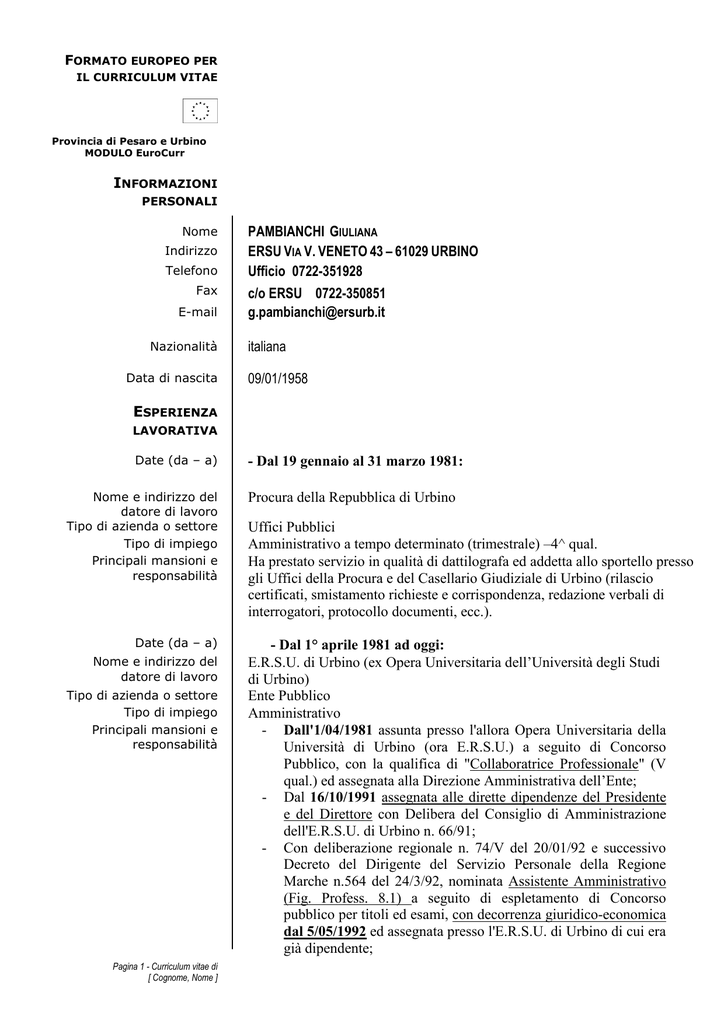 FORMATO EUROPEO PER IL CURRICULUM VITAE

Provincia di Pesaro e Urbino
MODULO EuroCurr

INFORMAZIONI PERSONALI

Nome PAMBIANCHI GIULIANA
Indirizzo ERSU VIA V. VENETO 43 – 61029 URBINO
Telefono Ufficio 0722-351928
Fax c/o ERSU 0722-350851
E-mail g.pambianchi@ersurb.it

Nazionalità italiana

Data di nascita 09/01/1958

ESPERIENZA LAVORATIVA

Date (da – a) - Dal 19 gennaio al 31 marzo 1981:

Nome e indirizzo del datore di lavoro Procura della Repubblica di Urbino
Tipo di azienda o settore Uffici Pubblici
Tipo di impiego Amministrativo a tempo determinato (trimestrale) –4^ qual.
Principali mansioni e responsabilità Ha prestato servizio in qualità di dattilografa ed addetta allo sportello presso gli Uffici della Procura e del Casellario Giudiziale di Urbino (rilascio certificati, smistamento richieste e corrispondenza, redazione verbali di interrogatori, protocollo documenti, ecc.).

Date (da – a) - Dal 1° aprile 1981 ad oggi:
Nome e indirizzo del datore di lavoro E.R.S.U. di Urbino (ex Opera Universitaria dell'Università degli Studi di Urbino)
Tipo di azienda o settore Ente Pubblico
Tipo di impiego Amministrativo
Principali mansioni e responsabilità
- Dall'1/04/1981 assunta presso l'allora Opera Universitaria della Università di Urbino (ora E.R.S.U.) a seguito di Concorso Pubblico, con la qualifica di "Collaboratrice Professionale" (V qual.) ed assegnata alla Direzione Amministrativa dell'Ente;
- Dal 16/10/1991 assegnata alle dirette dipendenze del Presidente e del Direttore con Delibera del Consiglio di Amministrazione dell'E.R.S.U. di Urbino n. 66/91;
- Con deliberazione regionale n. 74/V del 20/01/92 e successivo Decreto del Dirigente del Servizio Personale della Regione Marche n.564 del 24/3/92, nominata Assistente Amministrativo (Fig. Profess. 8.1) a seguito di espletamento di Concorso pubblico per titoli ed esami, con decorrenza giuridico-economica dal 5/05/1992 ed assegnata presso l'E.R.S.U. di Urbino di cui era già dipendente;

Pagina 1 - Curriculum vitae di [ Cognome, Nome ]